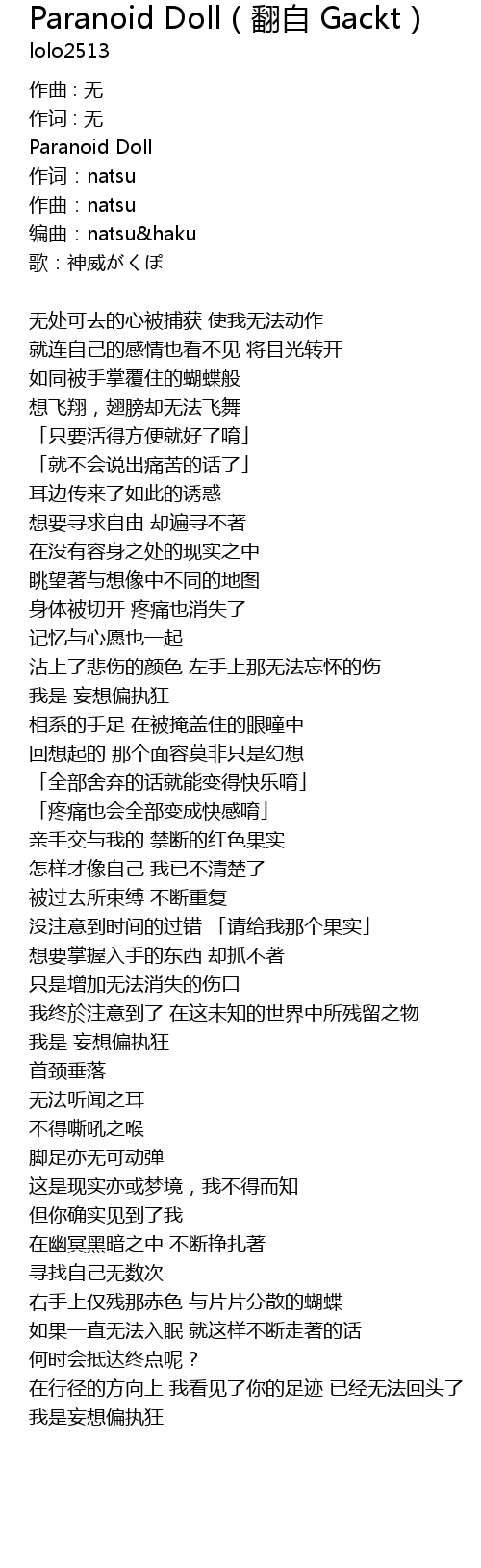 Paranoid Doll ( 翻自 Gackt )
lolo2513

作曲 : 无
作词 : 无
Paranoid Doll
作词：natsu
作曲：natsu
编曲：natsu&haku
歌：神威がくぽ

无处可去的心被捕获 使我无法动作
就连自己的感情也看不见 将目光转开
如同被手掌覆住的蝴蝶般
想飞翔，翅膀却无法飞舞
「只要活得方便就好了唷」
「就不会说出痛苦的话了」
耳边传来了如此的诱惑
想要寻求自由 却遍寻不著
在没有容身之处的现实之中
眺望著与想像中不同的地图
身体被切开 疼痛也消失了
记忆与心愿也一起
沾上了悲伤的颜色 左手上那无法忘怀的伤
我是 妄想偏执狂
相系的手足 在被掩盖住的眼瞳中
回想起的 那个面容莫非只是幻想
「全部舍弃的话就能变得快乐唷」
「疼痛也会全部变成快感唷」
亲手交与我的 禁断的红色果实
怎样才像自己 我已不清楚了
被过去所束缚 不断重复
没注意到时间的过错 「请给我那个果实」
想要掌握入手的东西 却抓不著
只是增加无法消失的伤口
我终於注意到了 在这未知的世界中所残留之物
我是 妄想偏执狂
首颈垂落
无法听闻之耳
不得嘶吼之喉
脚足亦无可动弹
这是现实亦或梦境，我不得而知
但你确实见到了我
在幽冥黑暗之中 不断挣扎著
寻找自己无数次
右手上仅残那赤色 与片片分散的蝴蝶
如果一直无法入眠 就这样不断走著的话
何时会抵达终点呢？
在行径的方向上 我看见了你的足迹 已经无法回头了
我是妄想偏执狂